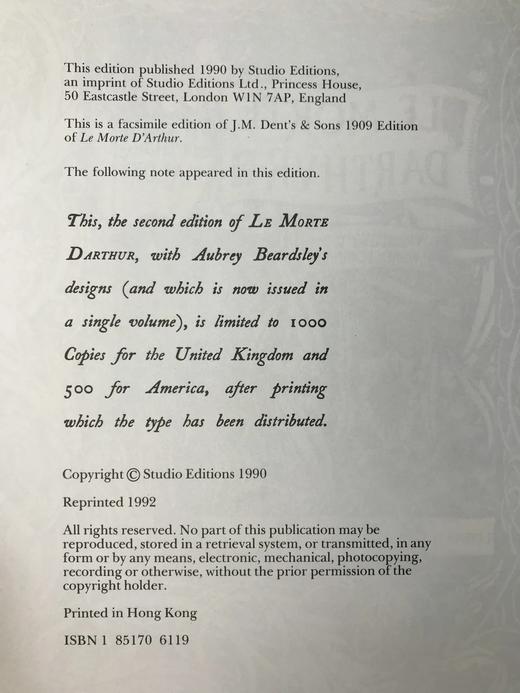 This edition published 1990 by Studio Editions, an imprint of Studio Editions Ltd., Princess House, 50 Eastcastle Street, London W1N 7AP, England

This is a facsimile edition of J.M. Dent's & Sons 1909 Edition of Le Morte D'Arthur.

The following note appeared in this edition.

This, the second edition of Le Morte Darthur, with Aubrey Beardsley's designs (and which is now issued in a single volume), is limited to 1000 Copies for the United Kingdom and 500 for America, after printing which the type has been distributed.

Copyright © Studio Editions 1990

Reprinted 1992

All rights reserved. No part of this publication may be reproduced, stored in a retrieval system, or transmitted, in any form or by any means, electronic, mechanical, photocopying, recording or otherwise, without the prior permission of the copyright holder.

Printed in Hong Kong

ISBN 1 85170 6119